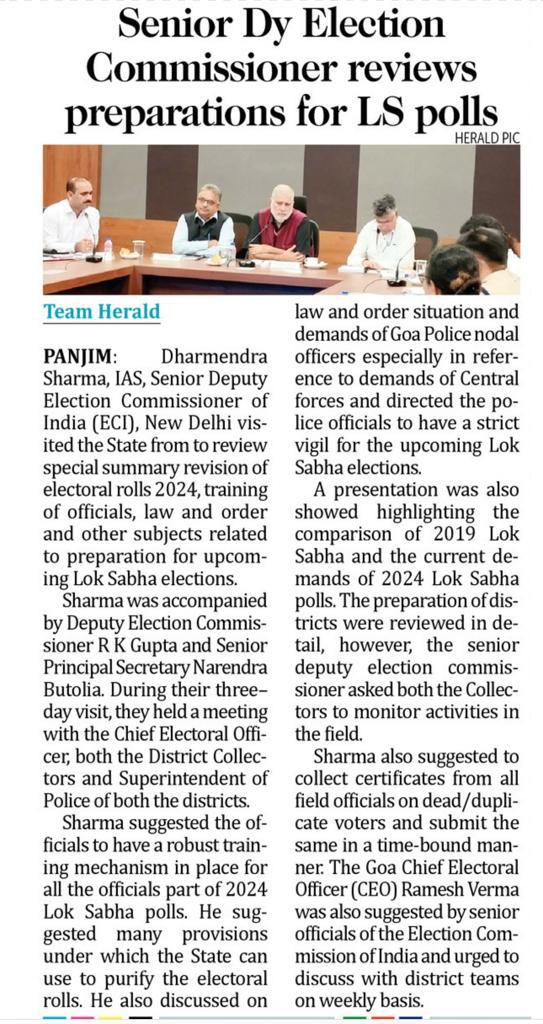 Senior Dy Election Commissioner reviews preparations for LS polls

HERALD PIC

Team Herald

PANJIM: Dharmendra Sharma, IAS, Senior Deputy Election Commissioner of India (ECI), New Delhi visited the State from to review special summary revision of electoral rolls 2024, training of officials, law and order and other subjects related to preparation for upcoming Lok Sabha elections.

Sharma was accompanied by Deputy Election Commissioner R K Gupta and Senior Principal Secretary Narendra Butolia. During their three-day visit, they held a meeting with the Chief Electoral Officer, both the District Collectors and Superintendent of Police of both the districts.

Sharma suggested the officials to have a robust training mechanism in place for all the officials part of 2024 Lok Sabha polls. He suggested many provisions under which the State can use to purify the electoral rolls. He also discussed on law and order situation and demands of Goa Police nodal officers especially in reference to demands of Central forces and directed the police officials to have a strict vigil for the upcoming Lok Sabha elections.

A presentation was also showed highlighting the comparison of 2019 Lok Sabha and the current demands of 2024 Lok Sabha polls. The preparation of districts were reviewed in detail, however, the senior deputy election commissioner asked both the Collectors to monitor activities in the field.

Sharma also suggested to collect certificates from all field officials on dead/duplicate voters and submit the same in a time-bound manner. The Goa Chief Electoral Officer (CEO) Ramesh Verma was also suggested by senior officials of the Election Commission of India and urged to discuss with district teams on weekly basis.